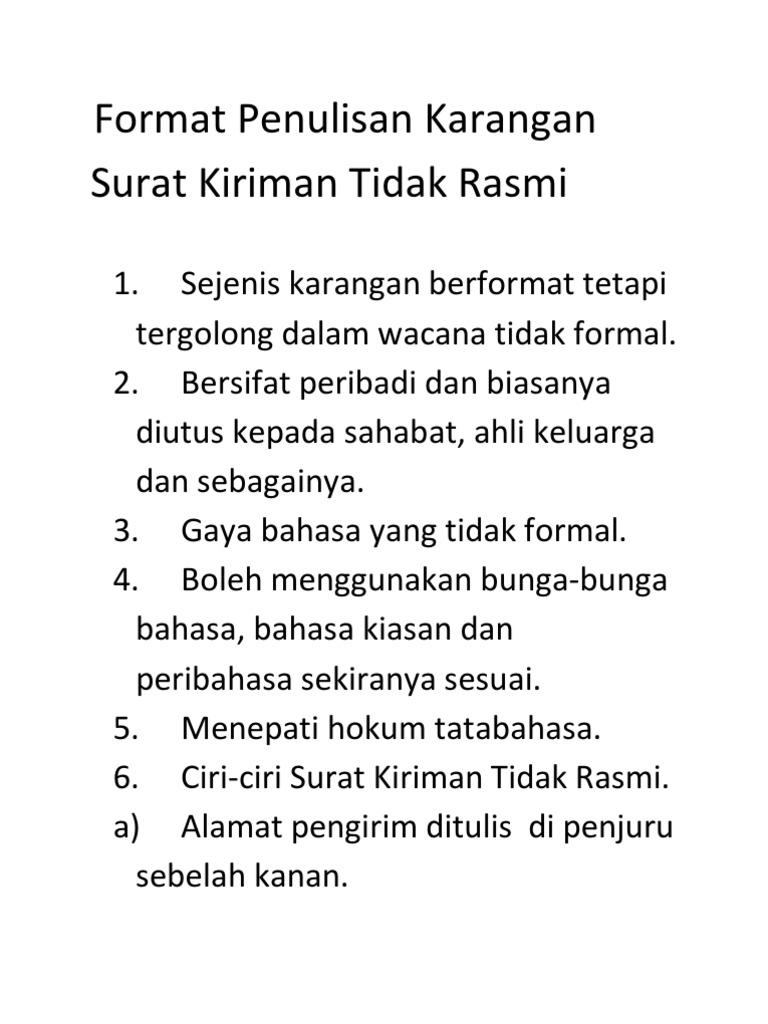 Format Penulisan Karangan Surat Kiriman Tidak Rasmi

1. Sejenis karangan berformat tetapi tergolong dalam wacana tidak formal.
2. Bersifat peribadi dan biasanya diutus kepada sahabat, ahli keluarga dan sebagainya.
3. Gaya bahasa yang tidak formal.
4. Boleh menggunakan bunga-bunga bahasa, bahasa kiasan dan peribahasa sekiranya sesuai.
5. Menepati hokum tatabahasa.
6. Ciri-ciri Surat Kiriman Tidak Rasmi.
a) Alamat pengirim ditulis di penjuru sebelah kanan.